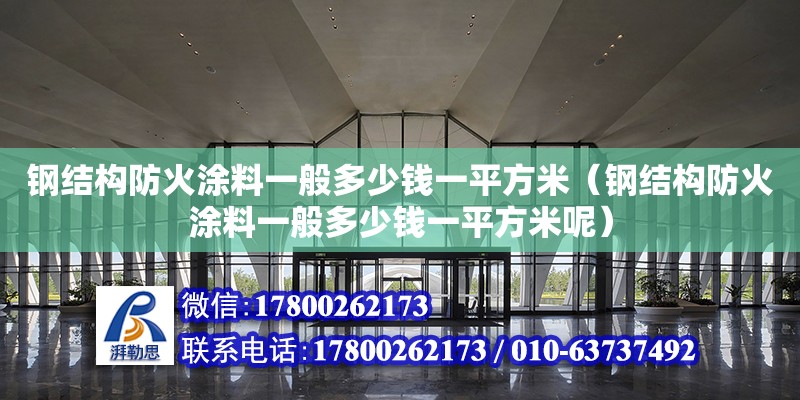 钢结构防火涂料一般多少钱一平方米（钢结构防火涂料一般多少钱一平方米呢）

湃勒思

微信：17800262173

联系电话：17800262173 / 010-63737492